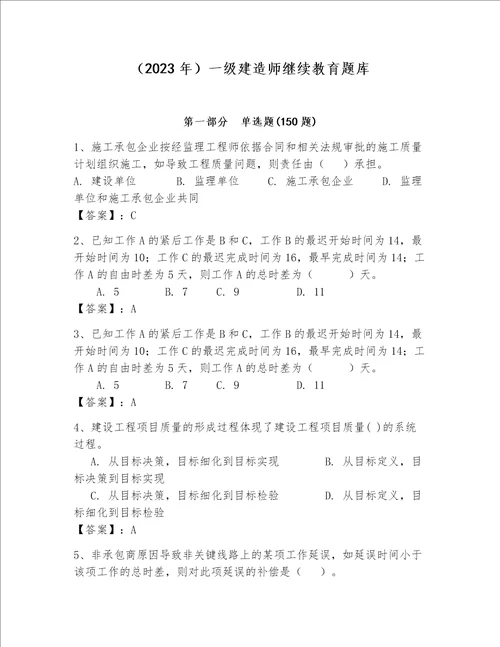 （2023 年）一级建造师继续教育题库

第一部分　单选题(150 题)

1、施工承包企业按经监理工程师依据合同和相关法规审批的施工质量计划组织施工，如导致工程质量问题，则责任由（　）承担。
A. 建设单位　　B. 监理单位　　C. 施工承包企业　　D. 监理单位和施工承包企业共同
【答案】：C

2、已知工作 A 的紧后工作是 B 和 C，工作 B 的最迟开始时间为 14，最开始时间为 10；工作 C 的最迟完成时间为 16，最早完成时间为 14；工作 A 的自由时差为 5 天，则工作 A 的总时差为（　　）天。
A. 5　　B. 7　　C. 9　　D. 11
【答案】：A

3、已知工作 A 的紧后工作是 B 和 C，工作 B 的最迟开始时间为 14，最开始时间为 10；工作 C 的最迟完成时间为 16，最早完成时间为 14；工作 A 的自由时差为 5 天，则工作 A 的总时差为（　　）天。
A. 5　　B. 7　　C. 9　　D. 11
【答案】：A

4、建设工程项目质量的形成过程体现了建设工程项目质量( )的系统过程。
A. 从目标决策，目标细化到目标实现　　B. 从目标定义，目标决策到目标实现
C. 从目标决策，目标细化到目标检验　　D. 从目标定义，目标细化到目标检验
【答案】：A

5、非承包商原因导致非关键线路上的某项工作延误，如延误时间小于该项工作的总时差，则对此项延误的补偿是（　）。